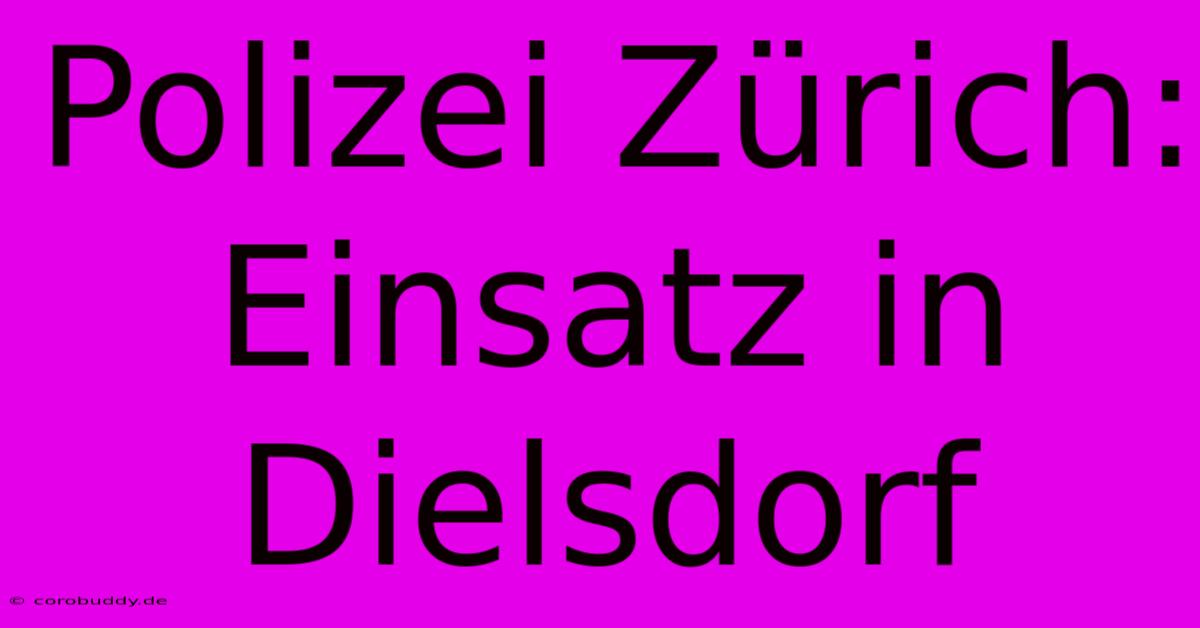 Polizei Zürich: Einsatz in Dielsdorf

© corobuddy.de